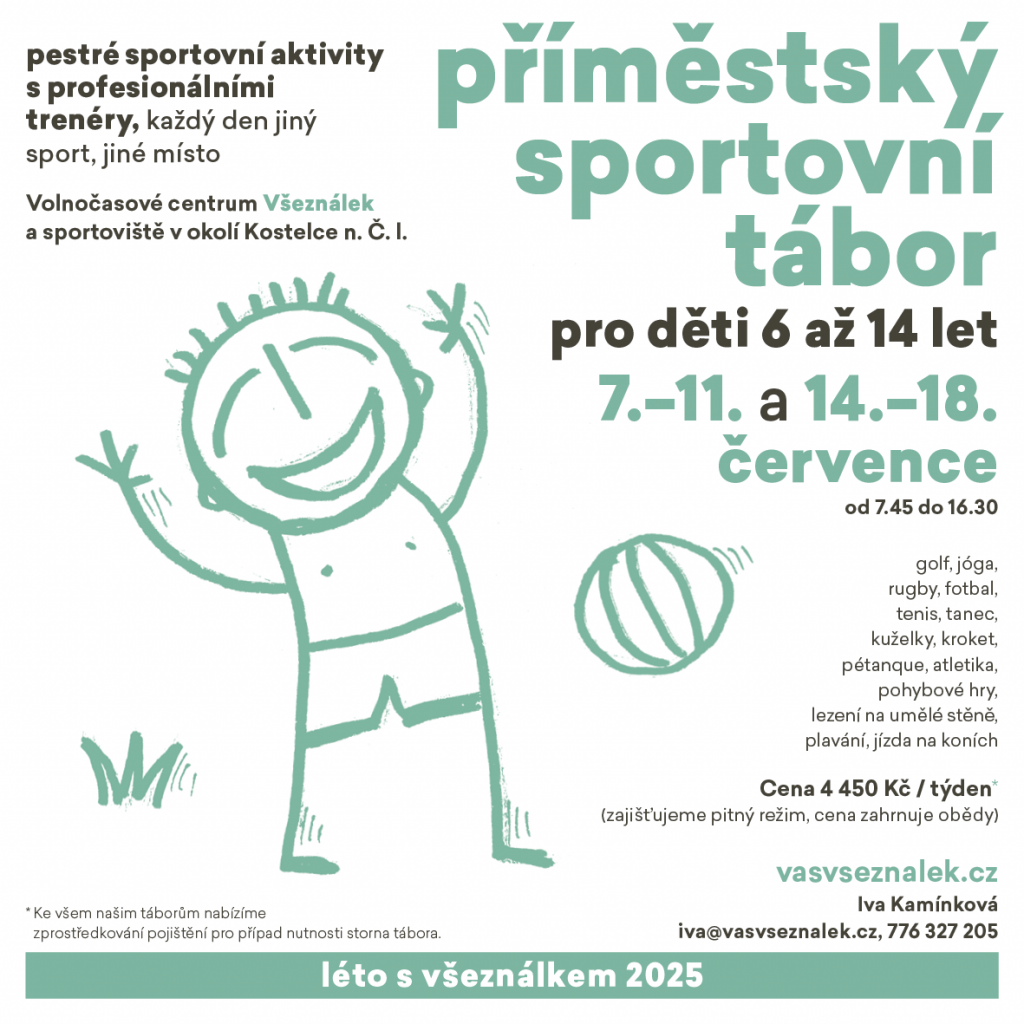 pestré sportovní aktivity s profesionálními trenéry, každý den jiný sport, jiné místo

Volnočasové centrum Všeználek a sportoviště v okolí Kostelce n. Č. l.

příměstský sportovní tábor

pro děti 6 až 14 let

7.–11. a 14.–18. července

od 7.45 do 16.30

golf, jóga, rugby, fotbal, tenis, tanec, kuželky, kroket, pétanque, atletika, pohybové hry, lezení na umělé stěně, plavání, jízda na koních

Cena 4 450 Kč / týden*
(zajišťujeme pitný režim, cena zahrnuje obědy)

vasvseznalek.cz
Iva Kamínková
iva@vasvseznalek.cz, 776 327 205

* Ke všem našim táborům nabízíme zprostředkování pojištění pro případ nutnosti storna tábora.

léto s všeználkem 2025